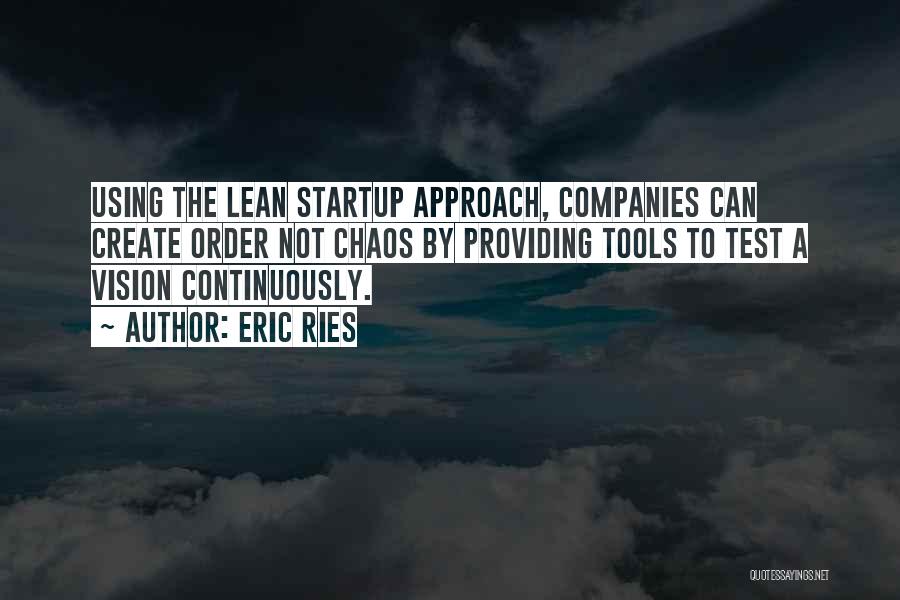 USING THE LEAN STARTUP APPROACH, COMPANIES CAN CREATE ORDER NOT CHAOS BY PROVIDING TOOLS TO TEST A VISION CONTINUOUSLY.
~ AUTHOR: ERIC RIES

QUOTESSAYINGS.NET